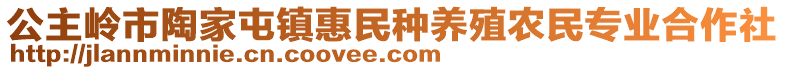 公主岭市陶家屯镇惠民种养殖农民专业合作社
http://jlannminnie.cn.coovee.com